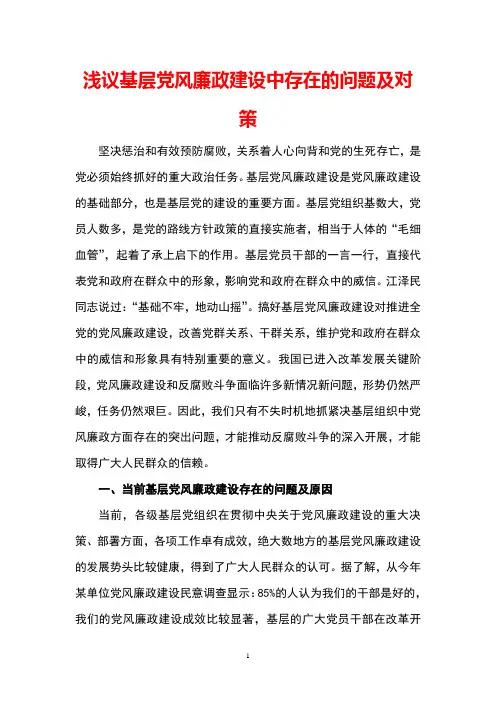 浅议基层党风廉政建设中存在的问题及对策

坚决惩治和有效预防腐败，关系着人心向背和党的生死存亡，是党必须始终抓好的重大政治任务。基层党风廉政建设是党风廉政建设的基础部分，也是基层党的建设的重要方面。基层党组织基数大，党员人数多，是党的路线方针政策的直接实施者，相当于人体的“毛细血管”，起着了承上启下的作用。基层党员干部的一言一行，直接代表党和政府在群众中的形象，影响党和政府在群众中的威信。江泽民同志说过：“基础不牢，地动山摇”。搞好基层党风廉政建设对推进全党的党风廉政建设，改善党群关系、干群关系，维护党和政府在群众中的威信和形象具有特别重要的意义。我国已进入改革发展关键阶段，党风廉政建设和反腐败斗争面临许多新情况新问题，形势仍然严峻，任务仍然艰巨。因此，我们只有不失时机地抓紧决基层组织中党风廉政方面存在的突出问题，才能推动反腐败斗争的深入开展，才能取得广大人民群众的信赖。

一、当前基层党风廉政建设存在的问题及原因

当前，各级基层党组织在贯彻中央关于党风廉政建设的重大决策、部署方面，各项工作卓有成效，绝大数地方的基层党风廉政建设的发展势头比较健康，得到了广大人民群众的认可。据了解，从今年某单位党风廉政建设民意调查显示：85%的人认为我们的干部是好的，我们的党风廉政建设成效比较显著，基层的广大党员干部在改革开

1